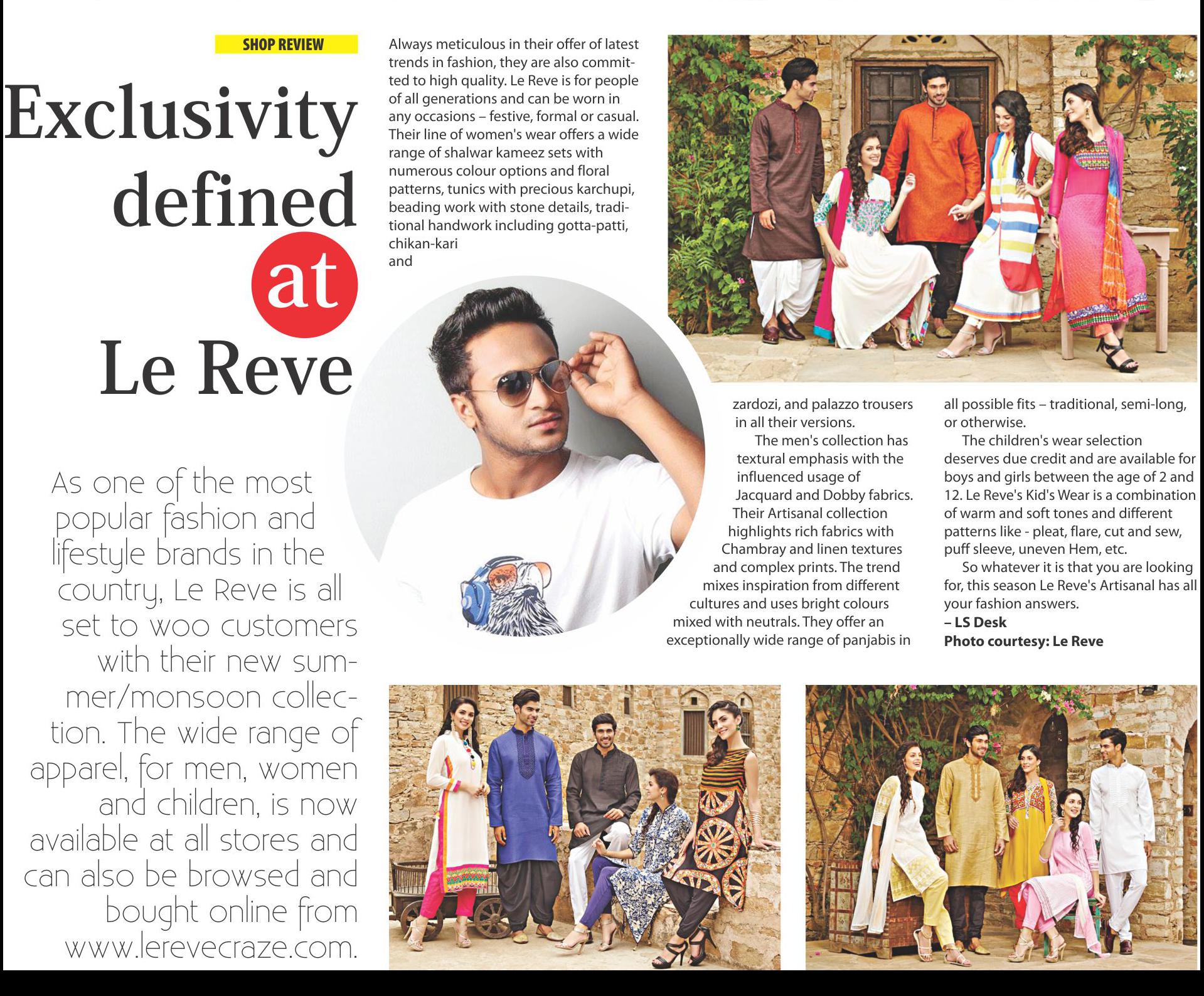 SHOP REVIEW

Exclusivity defined at Le Reve

As one of the most popular fashion and lifestyle brands in the country, Le Reve is all set to woo customers with their new summer/monsoon collection. The wide range of apparel, for men, women and children, is now available at all stores and can also be browsed and bought online from www.lerevecraze.com.

Always meticulous in their offer of latest trends in fashion, they are also committed to high quality. Le Reve is for people of all generations and can be worn in any occasions – festive, formal or casual. Their line of women's wear offers a wide range of shalwar kameez sets with numerous colour options and floral patterns, tunics with precious karchupi, beading work with stone details, traditional handwork including gotta-patti, chikan-kari and zardozi, and palazzo trousers in all their versions.

The men's collection has textural emphasis with the influenced usage of Jacquard and Dobby fabrics. Their Artisanal collection highlights rich fabrics with Chambray and linen textures and complex prints. The trend mixes inspiration from different cultures and uses bright colours mixed with neutrals. They offer an exceptionally wide range of panjabis in all possible fits – traditional, semi-long, or otherwise.

The children's wear selection deserves due credit and are available for boys and girls between the age of 2 and 12. Le Reve's Kid's Wear is a combination of warm and soft tones and different patterns like - pleat, flare, cut and sew, puff sleeve, uneven Hem, etc.

So whatever it is that you are looking for, this season Le Reve's Artisanal has all your fashion answers.
– LS Desk
Photo courtesy: Le Reve